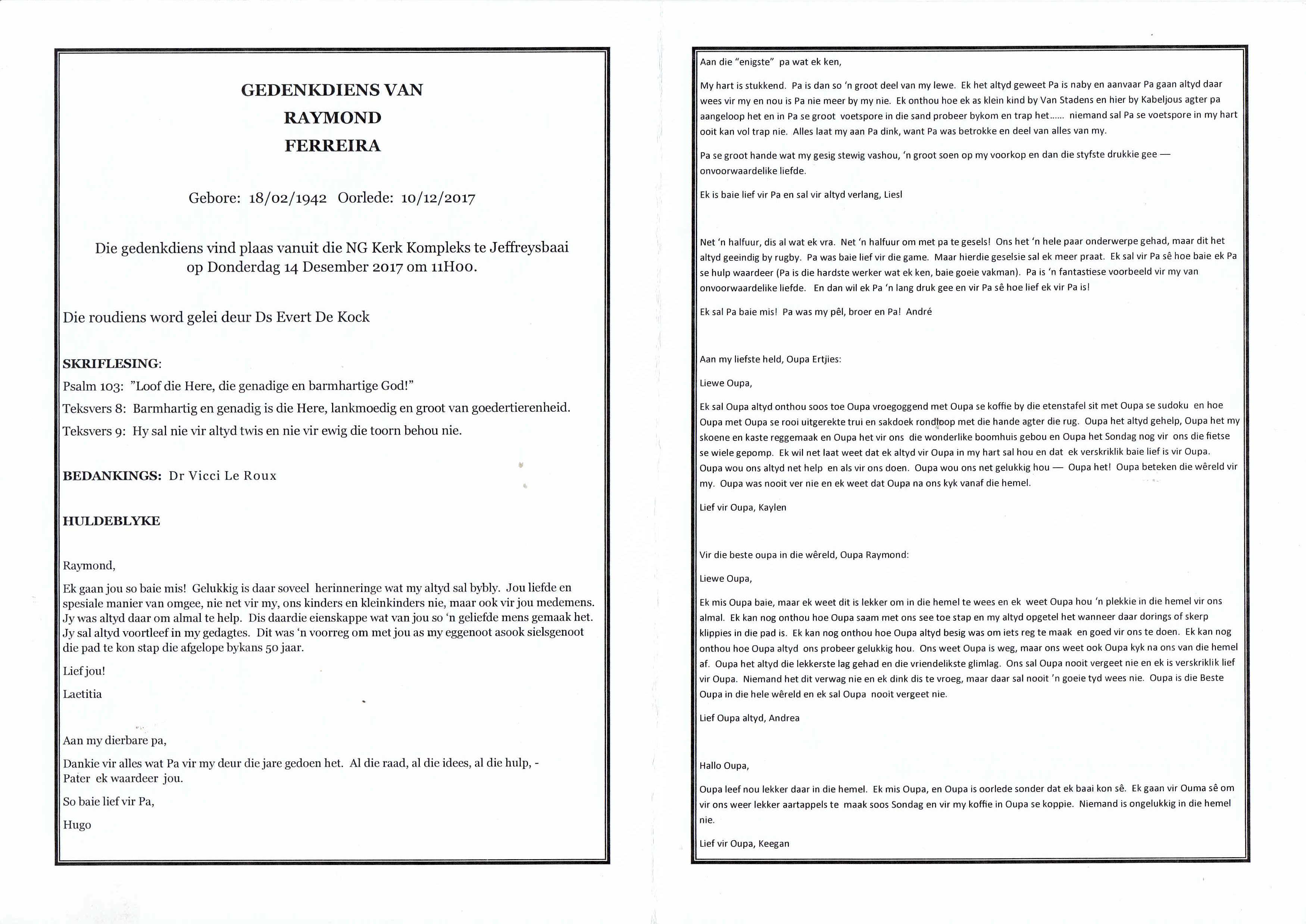 GEDENKDIENS VAN
RAYMOND
FERREIRA

Gebore: 18/02/1942 Oorlede: 10/12/2017

Die gedenkdiens vind plaas vanuit die NG Kerk Kompleks te Jeffreysbaai op Donderdag 14 Desember 2017 om 11H00.

Die roudiens word gelei deur Ds Evert De Kock

SKRIFLESING:
Psalm 103: "Loof die Here, die genadige en barmhartige God!"
Teksvers 8: Barmhartig en genadig is die Here, lankmoedig en groot van goedertierenheid.
Teksvers 9: Hy sal nie vir altyd twis en nie vir ewig die toorn behou nie.

BEDANKINGS: Dr Vicci Le Roux

HULDEBLYKE

Raymond,

Ek gaan jou so baie mis! Gelukkig is daar soveel herinneringe wat my altyd sal bybly. Jou liefde en spesiale manier van omgee, nie net vir my, ons kinders en kleinkinders nie, maar ook vir jou medemens. Jy was altyd daar om almal te help. Dis daardie eienskappe wat van jou so 'n geliefde mens gemaak het. Jy sal altyd voortleef in my gedagtes. Dit was 'n voorreg om met jou as my eggenoot asook sielsgenoot die pad te kon stap die afgelope bykans 50 jaar.

Lief jou!

Laetitia

Aan my dierbare pa,

Dankie vir alles wat Pa vir my deur die jare gedoen het. Al die raad, al die idees, al die hulp, - Pater ek waardeer jou.

So baie lief vir Pa,

Hugo

Aan die "enigste" pa wat ek ken,

My hart is stukkend. Pa is dan so 'n groot deel van my lewe. Ek het altyd geweet Pa is naby en aanvaar Pa gaan altyd daar wees vir my en nou is Pa nie meer by my nie. Ek onthou hoe ek as klein kind by Van Stadens en hier by Kabeljous agter pa aangeloop het en in Pa se groot voetspore in die sand probeer bykom en trap het...... niemand sal Pa se voetspore in my hart ooit kan vol trap nie. Alles laat my aan Pa dink, want Pa was betrokke en deel van alles van my.

Pa se groot hande wat my gesig stewig vashou, 'n groot soen op my voorkop en dan die styfste drukkie gee — onvoorwaardelike liefde.

Ek is baie lief vir Pa en sal vir altyd verlang, Liesl

Net 'n halfuur, dis al wat ek vra. Net 'n halfuur om met pa te gesels! Ons het 'n hele paar onderwerpe gehad, maar dit het altyd geeindig by rugby. Pa was baie lief vir die game. Maar hierdie geselsie sal ek meer praat. Ek sal vir Pa sê hoe baie ek Pa se hulp waardeer (Pa is die hardste werker wat ek ken, baie goeie vakman). Pa is 'n fantastiese voorbeeld vir my van onvoorwaardelike liefde. En dan wil ek Pa 'n lang druk gee en vir Pa sê hoe lief ek vir Pa is!

Ek sal Pa baie mis! Pa was my pêl, broer en Pa! André

Aan my liefste held, Oupa Ertjies:

Liewe Oupa,

Ek sal Oupa altyd onthou soos toe Oupa vroegoggend met Oupa se koffie by die etenstafel sit met Oupa se sudoku en hoe Oupa met Oupa se rooi uitgerekte trui en sakdoek rondloop met die hande agter die rug. Oupa het altyd gehelp, Oupa het my skoene en kaste reggemaak en Oupa het vir ons die wonderlike boomhuis gebou en Oupa het Sondag nog vir ons die fietse se wiele gepomp. Ek wil net laat weet dat ek altyd vir Oupa in my hart sal hou en dat ek verskriklik baie lief is vir Oupa. Oupa wou ons altyd net help en als vir ons doen. Oupa wou ons net gelukkig hou — Oupa het! Oupa beteken die wêreld vir my. Oupa was nooit ver nie en ek weet dat Oupa na ons kyk vanaf die hemel.

Lief vir Oupa, Kaylen

Vir die beste oupa in die wêreld, Oupa Raymond:

Liewe Oupa,

Ek mis Oupa baie, maar ek weet dit is lekker om in die hemel te wees en ek weet Oupa hou 'n plekkie in die hemel vir ons almal. Ek kan nog onthou hoe Oupa saam met ons see toe stap en my altyd opgetel het wanneer daar dorings of skerp klippies in die pad is. Ek kan nog onthou hoe Oupa altyd besig was om iets reg te maak en goed vir ons te doen. Ek kan nog onthou hoe Oupa altyd ons probeer gelukkig hou. Ons weet Oupa is weg, maar ons weet ook Oupa kyk na ons van die hemel af. Oupa het altyd die lekkerste lag gehad en die vriendelikste glimlag. Ons sal Oupa nooit vergeet nie en ek is verskriklik lief vir Oupa. Niemand het dit verwag nie en ek dink dis te vroeg, maar daar sal nooit 'n goeie tyd wees nie. Oupa is die Beste Oupa in die hele wêreld en ek sal Oupa nooit vergeet nie.

Lief Oupa altyd, Andrea

Hallo Oupa,

Oupa leef nou lekker daar in die hemel. Ek mis Oupa, en Oupa is oorlede sonder dat ek baai kon sê. Ek gaan vir Ouma sê om vir ons weer lekker aartappels te maak soos Sondag en vir my koffie in Oupa se koppie. Niemand is ongelukkig in die hemel nie.

Lief vir Oupa, Keegan